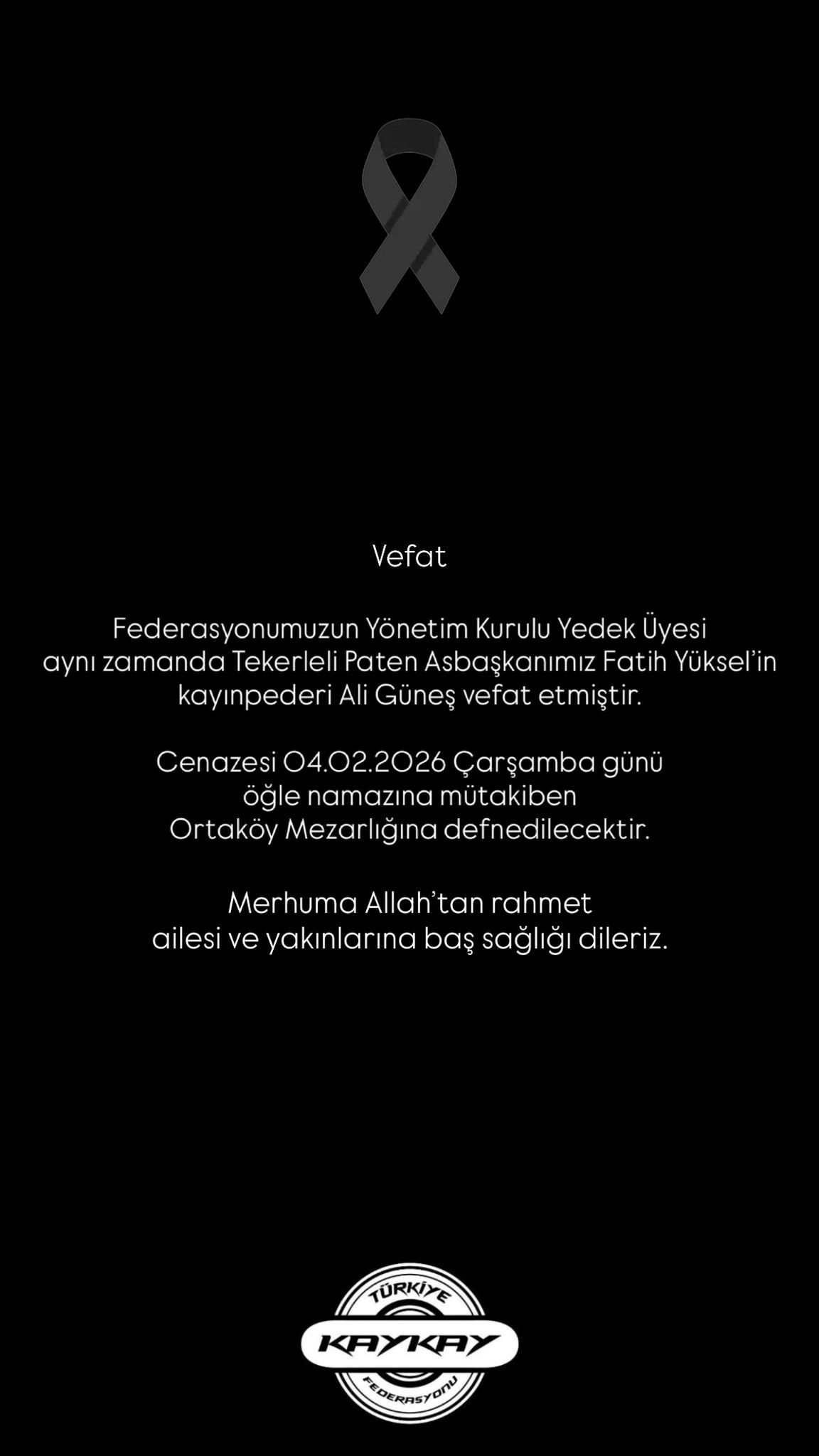 Vefat

Federasyonumuzun Yönetim Kurulu Yedek Üyesi aynı zamanda Tekerleli Paten Asbaşkanımız Fatih Yüksel'in kayınpederi Ali Güneş vefat etmiştir.

Cenazesi 04.02.2026 Çarşamba günü öğle namazına mütakiben Ortaköy Mezarlığına defnedilecektir.

Merhuma Allah'tan rahmet ailesi ve yakınlarına baş sağlığı dileriz.

TÜRKİYE
KAYKAY
FEDERASYONU